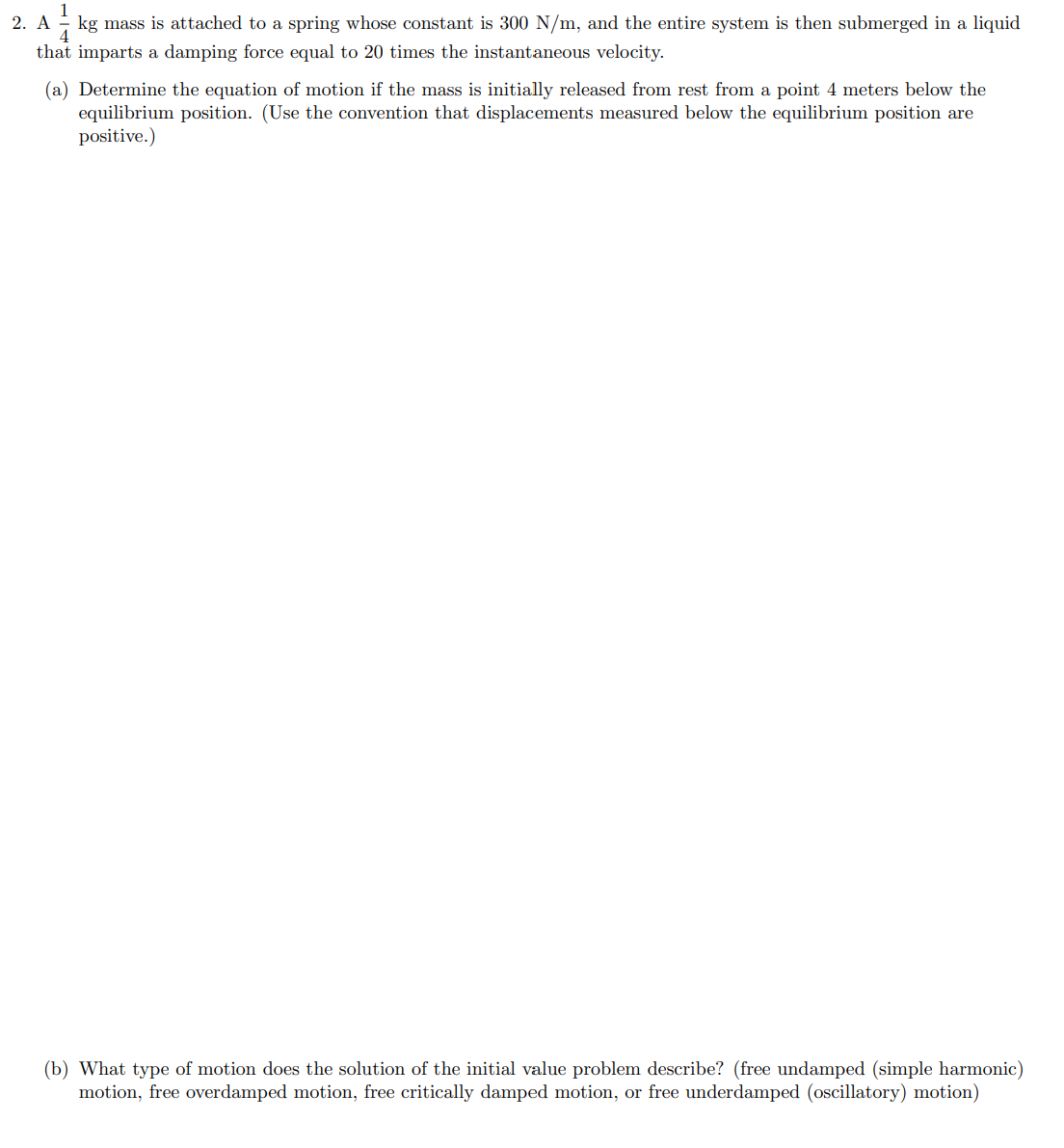 2. A $\frac{1}{4}$ kg mass is attached to a spring whose constant is 300 N/m, and the entire system is then submerged in a liquid that imparts a damping force equal to 20 times the instantaneous velocity.

(a) Determine the equation of motion if the mass is initially released from rest from a point 4 meters below the equilibrium position. (Use the convention that displacements measured below the equilibrium position are positive.)

(b) What type of motion does the solution of the initial value problem describe? (free undamped (simple harmonic) motion, free overdamped motion, free critically damped motion, or free underdamped (oscillatory) motion)